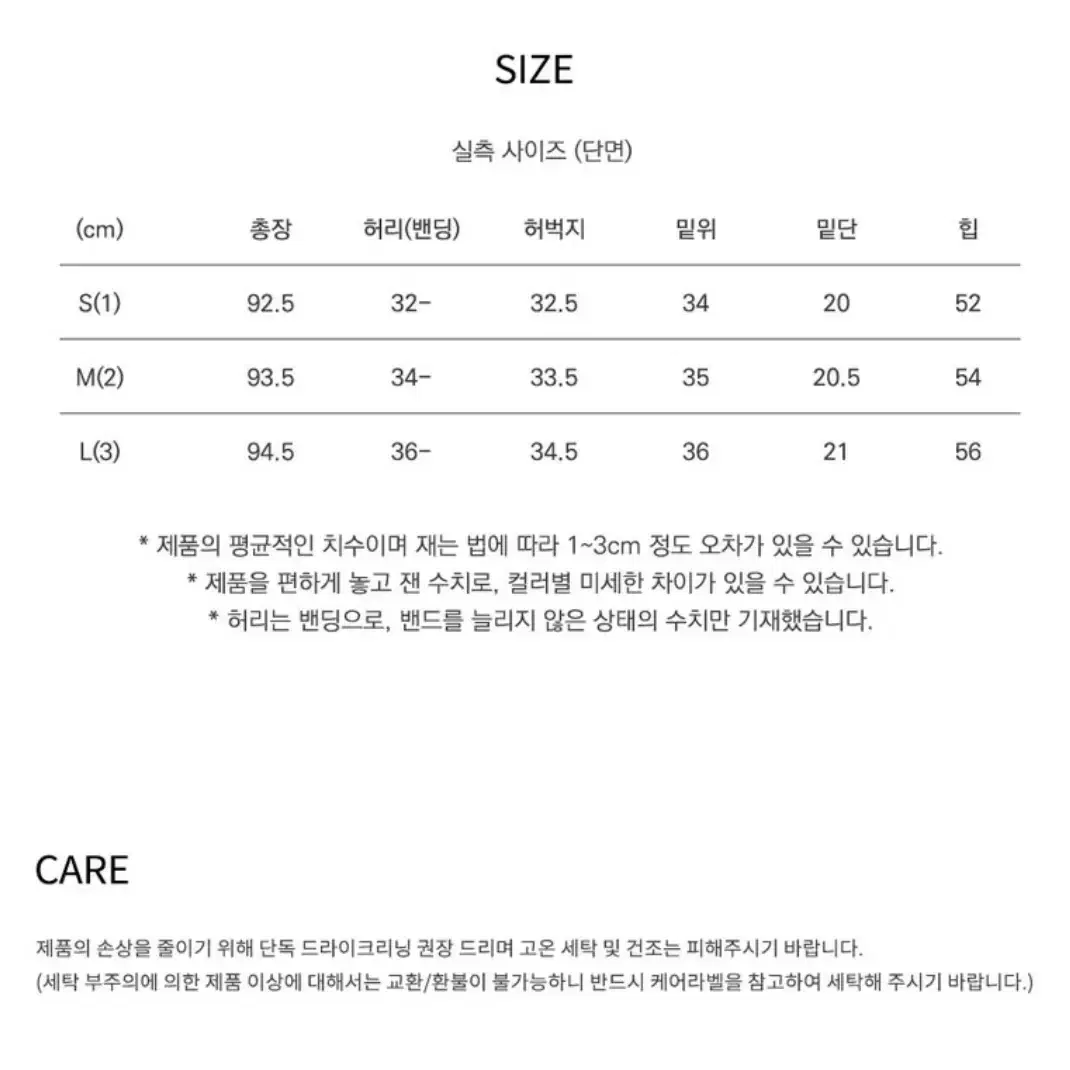 SIZE

실측 사이즈 (단면)

| (cm) | 총장 | 허리(밴딩) | 허벅지 | 밑위 | 밑단 | 힙 |
|---|---|---|---|---|---|---|
| S(1) | 92.5 | 32- | 32.5 | 34 | 20 | 52 |
| M(2) | 93.5 | 34- | 33.5 | 35 | 20.5 | 54 |
| L(3) | 94.5 | 36- | 34.5 | 36 | 21 | 56 |

* 제품의 평균적인 치수이며 재는 법에 따라 1~3cm 정도 오차가 있을 수 있습니다.
* 제품을 편하게 놓고 잰 수치로, 컬러별 미세한 차이가 있을 수 있습니다.
* 허리는 밴딩으로, 밴드를 늘리지 않은 상태의 수치만 기재했습니다.

CARE

제품의 손상을 줄이기 위해 단독 드라이크리닝 권장 드리며 고온 세탁 및 건조는 피해주시기 바랍니다.
(세탁 부주의에 의한 제품 이상에 대해서는 교환/환불이 불가능하니 반드시 케어라벨을 참고하여 세탁해 주시기 바랍니다.)